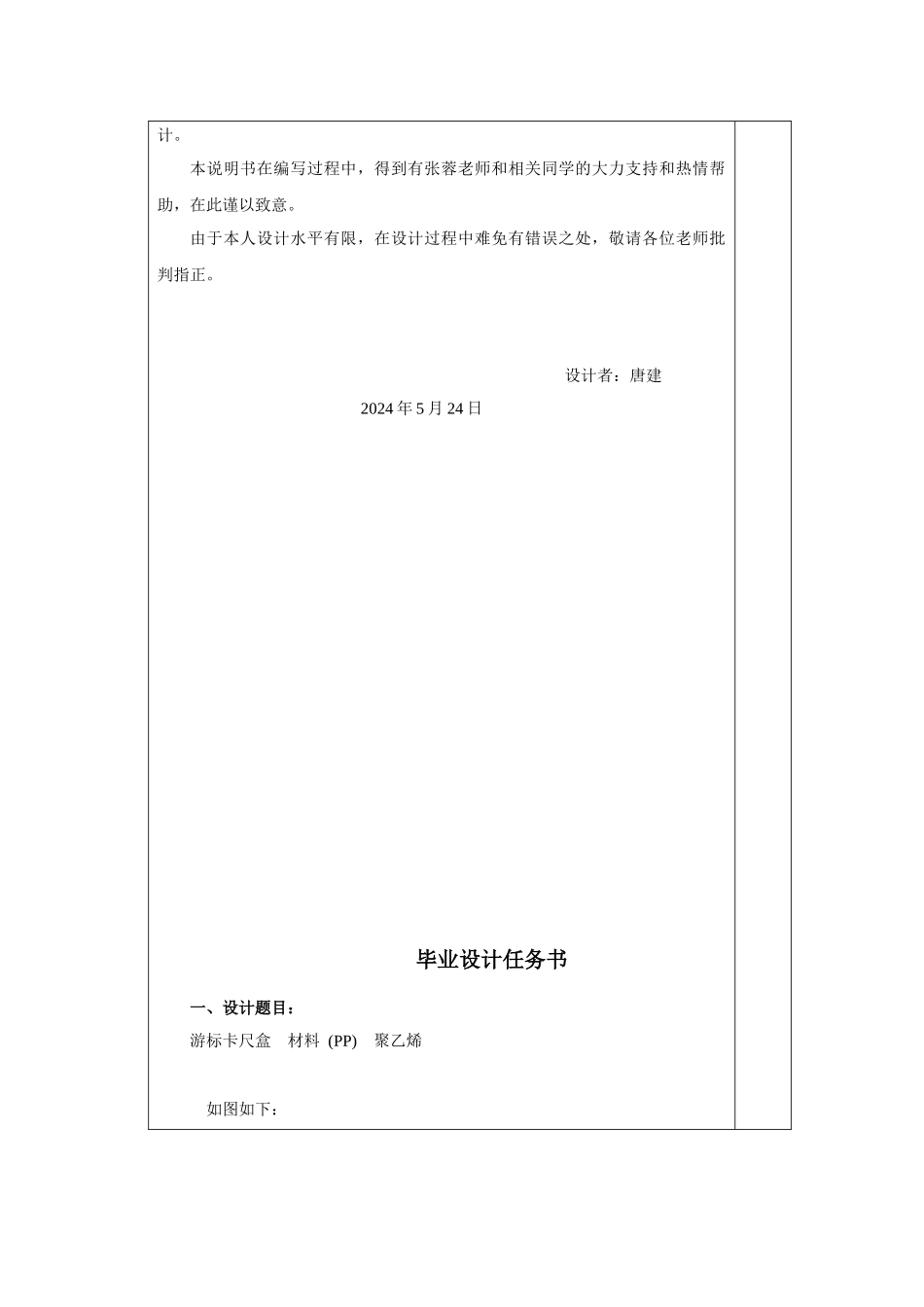 计。

本说明书在编写过程中，得到有张蓉老师和相关同学的大力支持和热情帮助，在此谨以致意。

由于本人设计水平有限，在设计过程中难免有错误之处，敬请各位老师批判指正。

设计者：唐建

2024 年 5 月 24 日

毕业设计任务书

一、设计题目：

游标卡尺盒　材料 (PP)　聚乙烯

如图如下：